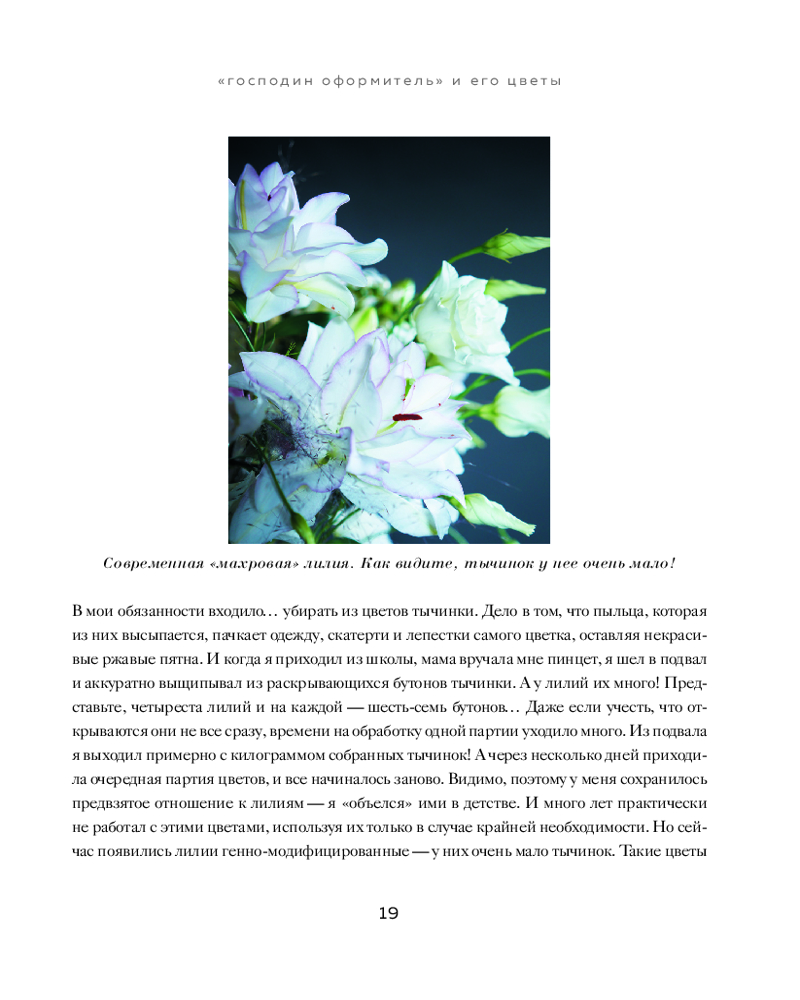 «господин оформитель» и его цветы

Современная «махровая» лилия. Как видите, тычинок у нее очень мало!

В мои обязанности входило… убирать из цветов тычинки. Дело в том, что пыльца, которая из них высыпается, пачкает одежду, скатерти и лепестки самого цветка, оставляя некрасивые ржавые пятна. И когда я приходил из школы, мама вручала мне пинцет, я шел в подвал и аккуратно выщипывал из раскрывающихся бутонов тычинки. А у лилий их много! Представьте, четыреста лилий и на каждой — шесть-семь бутонов… Даже если учесть, что открываются они не все сразу, времени на обработку одной партии уходило много. Из подвала я выходил примерно с килограммом собранных тычинок! А через несколько дней приходила очередная партия цветов, и все начиналось заново. Видимо, поэтому у меня сохранилось предвзятое отношение к лилиям — я «объелся» ими в детстве. И много лет практически не работал с этими цветами, используя их только в случае крайней необходимости. Но сейчас появились лилии генно-модифицированные — у них очень мало тычинок. Такие цветы

19